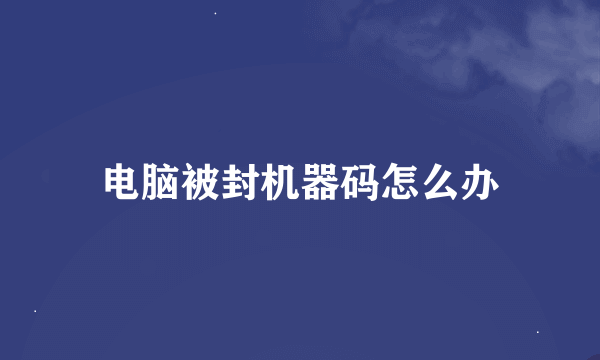 电脑被封机器码怎么办